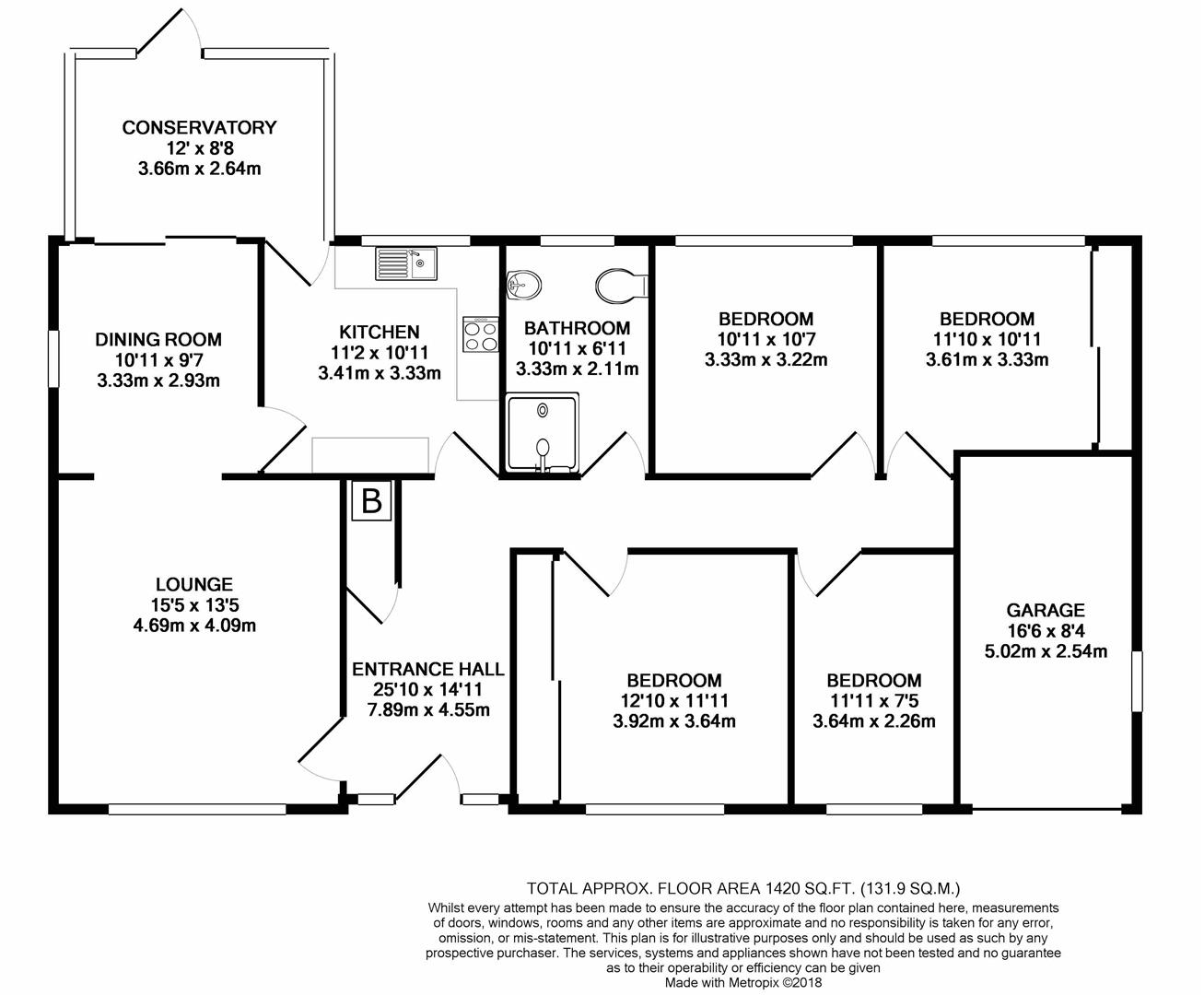 CONSERVATORY
12' x 8'8
3.66m x 2.64m

DINING ROOM
10'11 x 9'7
3.33m x 2.93m

KITCHEN
11'2 x 10'11
3.41m x 3.33m

BATHROOM
10'11 x 6'11
3.33m x 2.11m

BEDROOM
10'11 x 10'7
3.33m x 3.22m

BEDROOM
11'10 x 10'11
3.61m x 3.33m

B

LOUNGE
15'5 x 13'5
4.69m x 4.09m

ENTRANCE HALL
25'10 x 14'11
7.89m x 4.55m

BEDROOM
12'10 x 11'11
3.92m x 3.64m

BEDROOM
11'11 x 7'5
3.64m x 2.26m

GARAGE
16'6 x 8'4
5.02m x 2.54m

TOTAL APPROX. FLOOR AREA 1420 SQ.FT. (131.9 SQ.M.)
Whilst every attempt has been made to ensure the accuracy of the floor plan contained here, measurements of doors, windows, rooms and any other items are approximate and no responsibility is taken for any error, omission, or mis-statement. This plan is for illustrative purposes only and should be used as such by any prospective purchaser. The services, systems and appliances shown have not been tested and no guarantee as to their operability or efficiency can be given
Made with Metropix ©2018